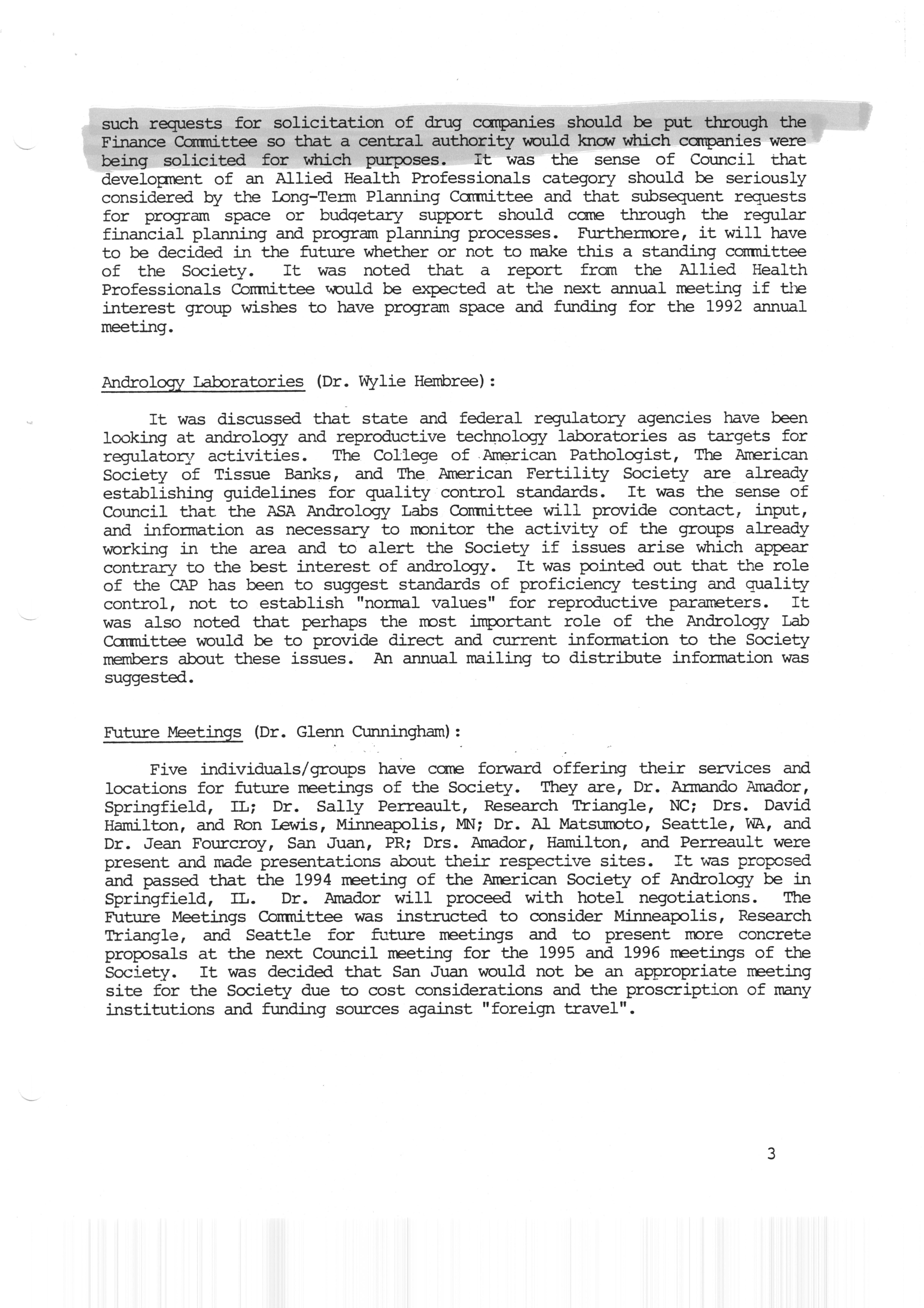 such requests for solicitation of drug companies should be put through the Finance Committee so that a central authority would know which companies were being solicited for which purposes. It was the sense of Council that development of an Allied Health Professionals category should be seriously considered by the Long-Term Planning Committee and that subsequent requests for program space or budgetary support should come through the regular financial planning and program planning processes. Furthermore, it will have to be decided in the future whether or not to make this a standing committee of the Society. It was noted that a report from the Allied Health Professionals Committee would be expected at the next annual meeting if the interest group wishes to have program space and funding for the 1992 annual meeting.

Andrology Laboratories (Dr. Wylie Hembree):

It was discussed that state and federal regulatory agencies have been looking at andrology and reproductive technology laboratories as targets for regulatory activities. The College of American Pathologist, The American Society of Tissue Banks, and The American Fertility Society are already establishing guidelines for quality control standards. It was the sense of Council that the ASA Andrology Labs Committee will provide contact, input, and information as necessary to monitor the activity of the groups already working in the area and to alert the Society if issues arise which appear contrary to the best interest of andrology. It was pointed out that the role of the CAP has been to suggest standards of proficiency testing and quality control, not to establish "normal values" for reproductive parameters. It was also noted that perhaps the most important role of the Andrology Lab Committee would be to provide direct and current information to the Society members about these issues. An annual mailing to distribute information was suggested.

Future Meetings (Dr. Glenn Cunningham):

Five individuals/groups have come forward offering their services and locations for future meetings of the Society. They are, Dr. Armando Amador, Springfield, IL; Dr. Sally Perreault, Research Triangle, NC; Drs. David Hamilton, and Ron Lewis, Minneapolis, MN; Dr. Al Matsumoto, Seattle, WA, and Dr. Jean Fourcroy, San Juan, PR; Drs. Amador, Hamilton, and Perreault were present and made presentations about their respective sites. It was proposed and passed that the 1994 meeting of the American Society of Andrology be in Springfield, IL. Dr. Amador will proceed with hotel negotiations. The Future Meetings Committee was instructed to consider Minneapolis, Research Triangle, and Seattle for future meetings and to present more concrete proposals at the next Council meeting for the 1995 and 1996 meetings of the Society. It was decided that San Juan would not be an appropriate meeting site for the Society due to cost considerations and the proscription of many institutions and funding sources against "foreign travel".

3